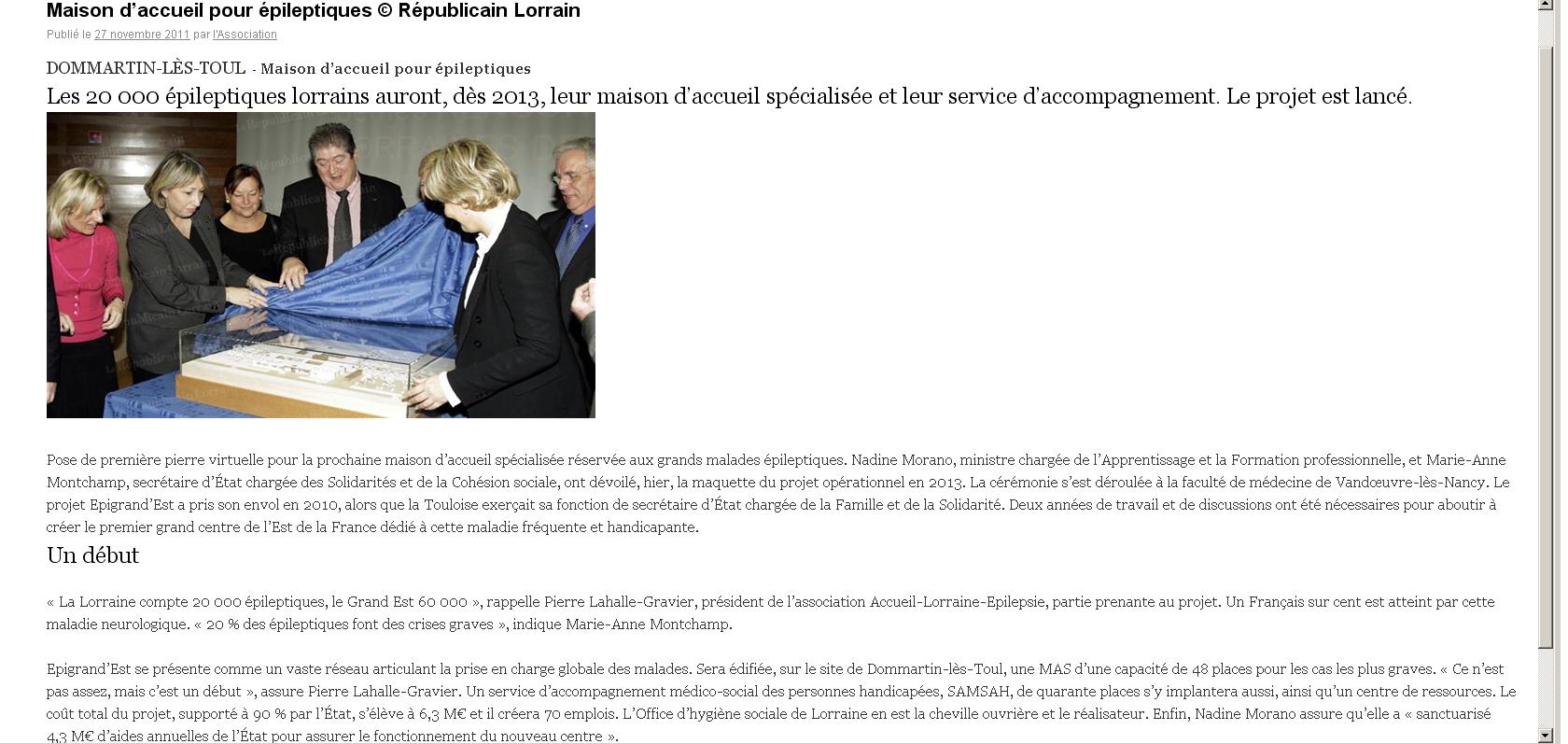 Maison d’accueil pour épileptiques © Républicain Lorrain

Publié le 27 novembre 2011 par l'Association

DOMMARTIN-LÈS-TOUL - Maison d’accueil pour épileptiques

Les 20 000 épileptiques lorrains auront, dès 2013, leur maison d'accueil spécialisée et leur service d'accompagnement. Le projet est lancé.

Pose de première pierre virtuelle pour la prochaine maison d’accueil spécialisée réservée aux grands malades épileptiques. Nadine Morano, ministre chargée de l’Apprentissage et la Formation professionnelle, et Marie-Anne Montchamp, secrétaire d’État chargée des Solidarités et de la Cohésion sociale, ont dévoilé, hier, la maquette du projet opérationnel en 2013. La cérémonie s’est déroulée à la faculté de médecine de Vandœuvre-lès-Nancy. Le projet Epigrand’Est a pris son envol en 2010, alors que la Touloise exerçait sa fonction de secrétaire d’État chargée de la Famille et de la Solidarité. Deux années de travail et de discussions ont été nécessaires pour aboutir à créer le premier grand centre de l’Est de la France dédié à cette maladie fréquente et handicapante.

Un début

« La Lorraine compte 20 000 épileptiques, le Grand Est 60 000 », rappelle Pierre Lahalle-Gravier, président de l’association Accueil-Lorraine-Epilepsie, partie prenante au projet. Un Français sur cent est atteint par cette maladie neurologique. « 20 % des épileptiques font des crises graves », indique Marie-Anne Montchamp.

Epigrand’Est se présente comme un vaste réseau articulant la prise en charge globale des malades. Sera édifiée, sur le site de Dommartin-lès-Toul, une MAS d’une capacité de 48 places pour les cas les plus graves. « Ce n’est pas assez, mais c’est un début », assure Pierre Lahalle-Gravier. Un service d’accompagnement médico-social des personnes handicapées, SAMSAH, de quarante places s’y implantera aussi, ainsi qu’un centre de ressources. Le coût total du projet, supporté à 90 % par l’État, s’élève à 6,3 M€ et il créera 70 emplois. L’Office d’hygiène sociale de Lorraine en est la cheville ouvrière et le réalisateur. Enfin, Nadine Morano assure qu’elle a « sanctuarisé 4,3 M€ d’aides annuelles de l’État pour assurer le fonctionnement du nouveau centre ».